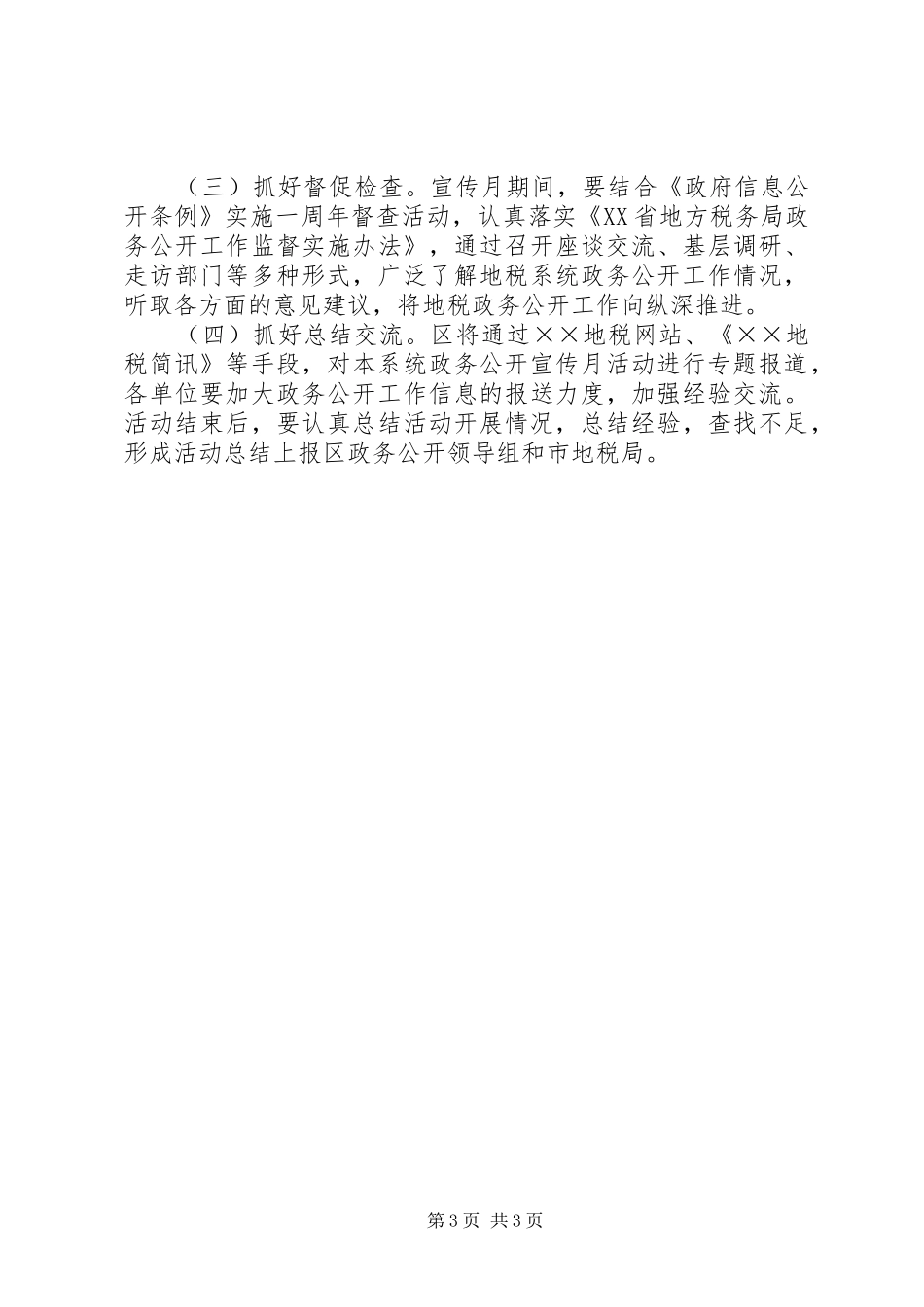 （三）抓好督促检查。宣传月期间，要结合《政府信息公开条例》实施一周年督查活动，认真落实《XX省地方税务局政务公开工作监督实施办法》，通过召开座谈交流、基层调研、走访部门等多种形式，广泛了解地税系统政务公开工作情况，听取各方面的意见建议，将地税政务公开工作向纵深推进。

（四）抓好总结交流。区将通过××地税网站、《××地税简讯》等手段，对本系统政务公开宣传月活动进行专题报道，各单位要加大政务公开工作信息的报送力度，加强经验交流。活动结束后，要认真总结活动开展情况，总结经验，查找不足，形成活动总结上报区政务公开领导组和市地税局。

第3页 共3页